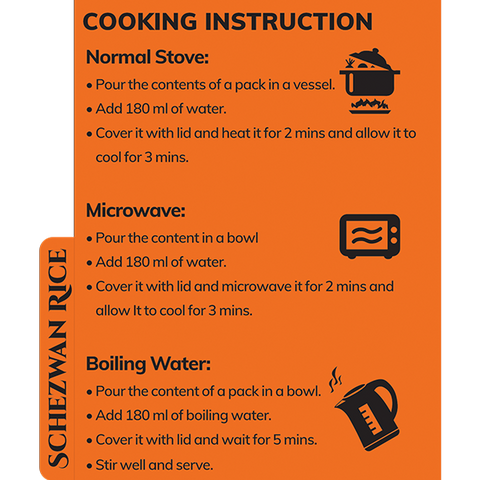 COOKING INSTRUCTION

Normal Stove:

• Pour the contents of a pack in a vessel.
• Add 180 ml of water.
• Cover it with lid and heat it for 2 mins and allow it to cool for 3 mins.

Microwave:

• Pour the content in a bowl
• Add 180 ml of water.
• Cover it with lid and microwave it for 2 mins and allow It to cool for 3 mins.

Boiling Water:

• Pour the content of a pack in a bowl.
• Add 180 ml of boiling water.
• Cover it with lid and wait for 5 mins.
• Stir well and serve.

SCHEZWAN RICE